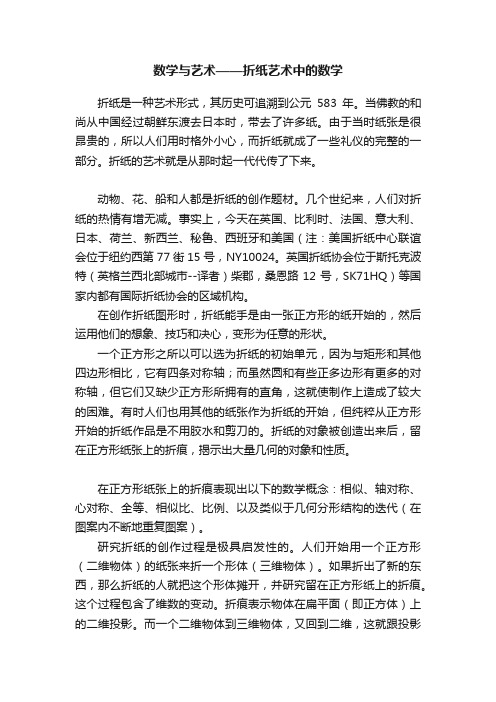 数学与艺术——折纸艺术中的数学

折纸是一种艺术形式，其历史可追溯到公元 583 年。当佛教的和尚从中国经过朝鲜东渡去日本时，带去了许多纸。由于当时纸张是很昂贵的，所以人们用时格外小心，而折纸就成了一些礼仪的完整的一部分。折纸的艺术就是从那时起一代代传了下来。

动物、花、船和人都是折纸的创作题材。几个世纪来，人们对折纸的热情有增无减。事实上，今天在英国、比利时、法国、意大利、日本、荷兰、新西兰、秘鲁、西班牙和美国（注：美国折纸中心联谊会位于纽约西第 77 街 15 号，NY10024。英国折纸协会位于斯托克波特（英格兰西北部城市--译者）柴郡，桑恩路 12 号，SK71HQ）等国家内都有国际折纸协会的区域机构。

在创作折纸图形时，折纸能手是由一张正方形的纸开始的，然后运用他们的想象、技巧和决心，变形为任意的形状。

一个正方形之所以可以选为折纸的初始单元，因为与矩形和其他四边形相比，它有四条对称轴；而虽然圆和有些正多边形有更多的对称轴，但它们又缺少正方形所拥有的直角，这就使制作上造成了较大的困难。有时人们也用其他的纸张作为折纸的开始，但纯粹从正方形开始的折纸作品是不用胶水和剪刀的。折纸的对象被创造出来后，留在正方形纸张上的折痕，揭示出大量几何的对象和性质。

在正方形纸张上的折痕表现出以下的数学概念：相似、轴对称、心对称、全等、相似比、比例、以及类似于几何分形结构的迭代（在图案内不断地重复图案）。

研究折纸的创作过程是极具启发性的。人们开始用一个正方形（二维物体）的纸张来折一个形体（三维物体）。如果折出了新的东西，那么折纸的人就把这个形体摊开，并研究留在正方形纸上的折痕。这个过程包含了维数的变动。折痕表示物体在扁平面（即正方体）上的二维投影。而一个二维物体到三维物体，又回到二维，这就跟投影